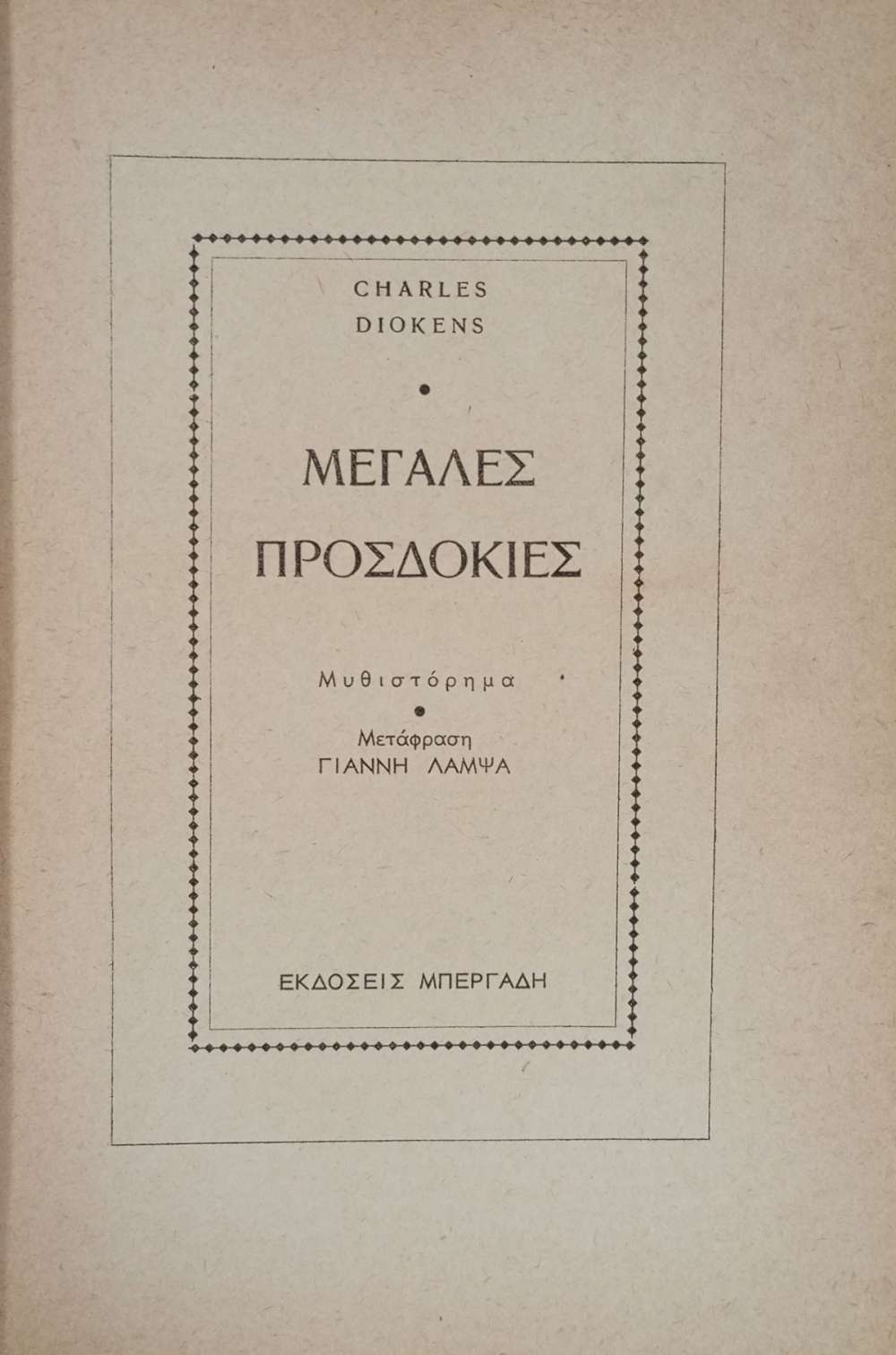 CHARLES
DIOKENS

ΜΕΓΑΛΕΣ ΠΡΟΣΔΟΚΙΕΣ

Μυθιστόρημα

Μετάφραση
ΓΙΑΝΝΗ ΛΑΜΨΑ

ΕΚΔΟΣΕΙΣ ΜΠΕΡΓΑΔΗ